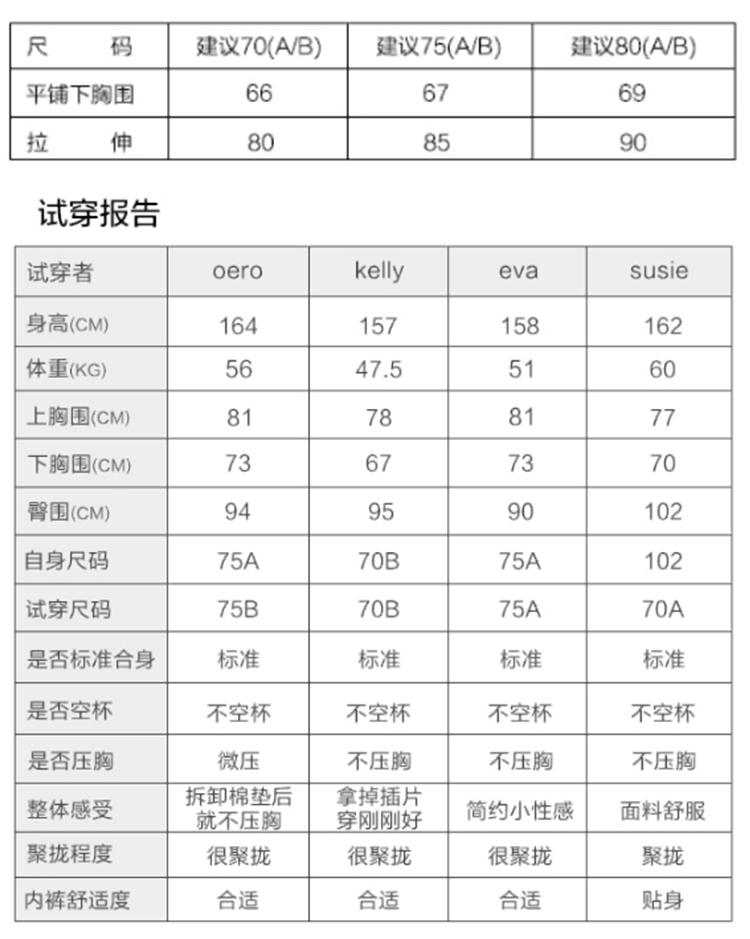 | 尺　　码 | 建议70(A/B) | 建议75(A/B) | 建议80(A/B) |
|---|---|---|---|
| 平铺下胸围 | 66 | 67 | 69 |
| 拉　　伸 | 80 | 85 | 90 |

试穿报告

| 试穿者 | oero | kelly | eva | susie |
|---|---|---|---|---|
| 身高(CM) | 164 | 157 | 158 | 162 |
| 体重(KG) | 56 | 47.5 | 51 | 60 |
| 上胸围(CM) | 81 | 78 | 81 | 77 |
| 下胸围(CM) | 73 | 67 | 73 | 70 |
| 臀围(CM) | 94 | 95 | 90 | 102 |
| 自身尺码 | 75A | 70B | 75A | 102 |
| 试穿尺码 | 75B | 70B | 75A | 70A |
| 是否标准合身 | 标准 | 标准 | 标准 | 标准 |
| 是否空杯 | 不空杯 | 不空杯 | 不空杯 | 不空杯 |
| 是否压胸 | 微压 | 不压胸 | 不压胸 | 不压胸 |
| 整体感受 | 拆卸棉垫后就不压胸 | 拿掉插片穿刚刚好 | 简约小性感 | 面料舒服 |
| 聚拢程度 | 很聚拢 | 很聚拢 | 很聚拢 | 聚拢 |
| 内裤舒适度 | 合适 | 合适 | 合适 | 贴身 |